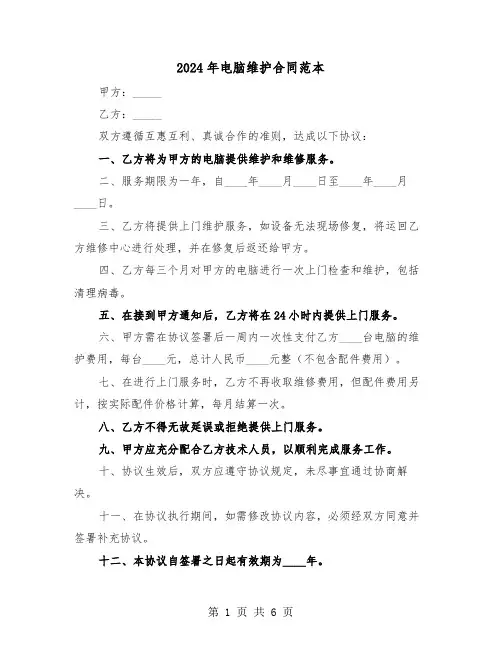 2024年电脑维护合同范本

甲方：_____

乙方：_____

双方遵循互惠互利、真诚合作的准则，达成以下协议：

一、乙方将为甲方的电脑提供维护和维修服务。

二、服务期限为一年，自____年____月____日至____年____月____日。

三、乙方将提供上门维护服务，如设备无法现场修复，将运回乙方维修中心进行处理，并在修复后返还给甲方。

四、乙方每三个月对甲方的电脑进行一次上门检查和维护，包括清理病毒。

五、在接到甲方通知后，乙方将在24小时内提供上门服务。

六、甲方需在协议签署后一周内一次性支付乙方____台电脑的维护费用，每台____元，总计人民币____元整（不包含配件费用）。

七、在进行上门服务时，乙方不再收取维修费用，但配件费用另计，按实际配件价格计算，每月结算一次。

八、乙方不得无故延误或拒绝提供上门服务。

九、甲方应充分配合乙方技术人员，以顺利完成服务工作。

十、协议生效后，双方应遵守协议规定，未尽事宜通过协商解决。

十一、在协议执行期间，如需修改协议内容，必须经双方同意并签署补充协议。

十二、本协议自签署之日起有效期为____年。

第 1 页 共 6 页